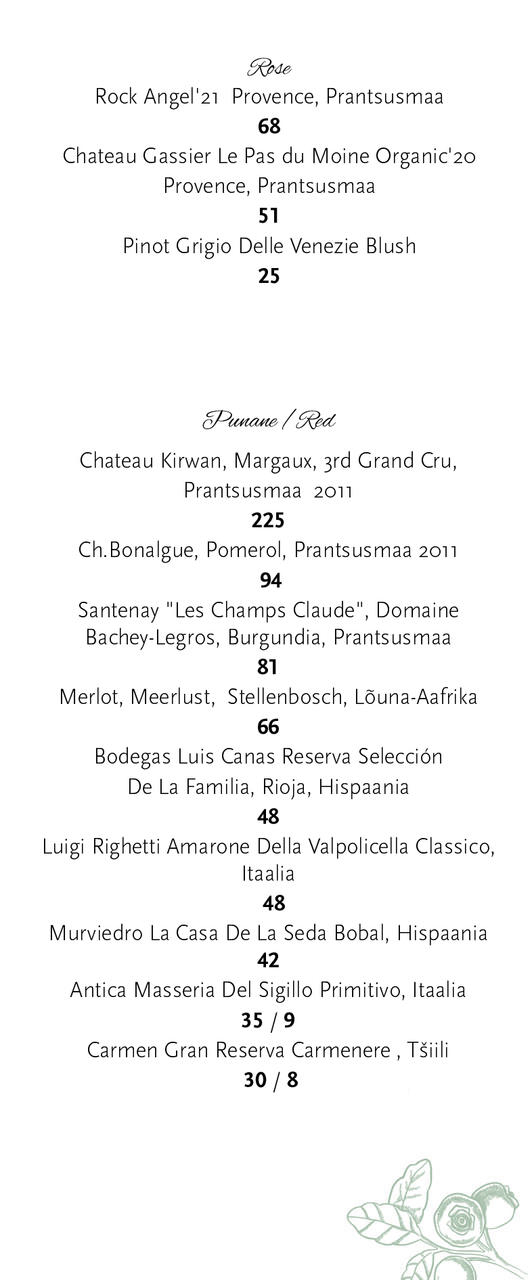 Rose

Rock Angel'21 Provence, Prantsusmaa
68
Chateau Gassier Le Pas du Moine Organic'20 Provence, Prantsusmaa
51
Pinot Grigio Delle Venezie Blush
25

Punane / Red

Chateau Kirwan, Margaux, 3rd Grand Cru, Prantsusmaa 2011
225
Ch.Bonalgue, Pomerol, Prantsusmaa 2011
94
Santenay "Les Champs Claude", Domaine Bachey-Legros, Burgundia, Prantsusmaa
81
Merlot, Meerlust, Stellenbosch, Lõuna-Aafrika
66
Bodegas Luis Canas Reserva Selección De La Familia, Rioja, Hispaania
48
Luigi Righetti Amarone Della Valpolicella Classico, Itaalia
48
Murviedro La Casa De La Seda Bobal, Hispaania
42
Antica Masseria Del Sigillo Primitivo, Itaalia
35 / 9
Carmen Gran Reserva Carmenere , Tšiili
30 / 8